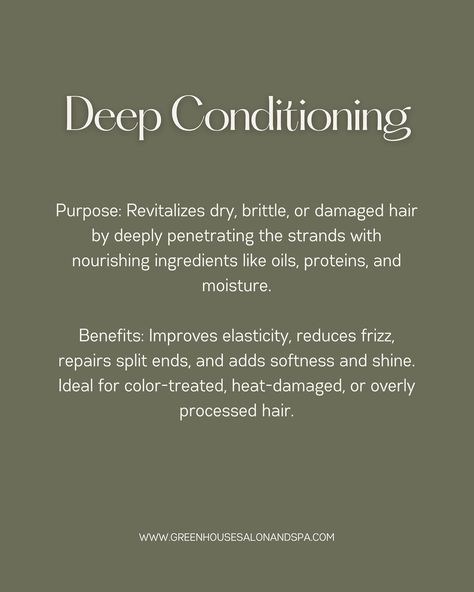 Deep Conditioning

Purpose: Revitalizes dry, brittle, or damaged hair by deeply penetrating the strands with nourishing ingredients like oils, proteins, and moisture.

Benefits: Improves elasticity, reduces frizz, repairs split ends, and adds softness and shine. Ideal for color-treated, heat-damaged, or overly processed hair.

WWW.GREENHOUSESALONANDSPA.COM